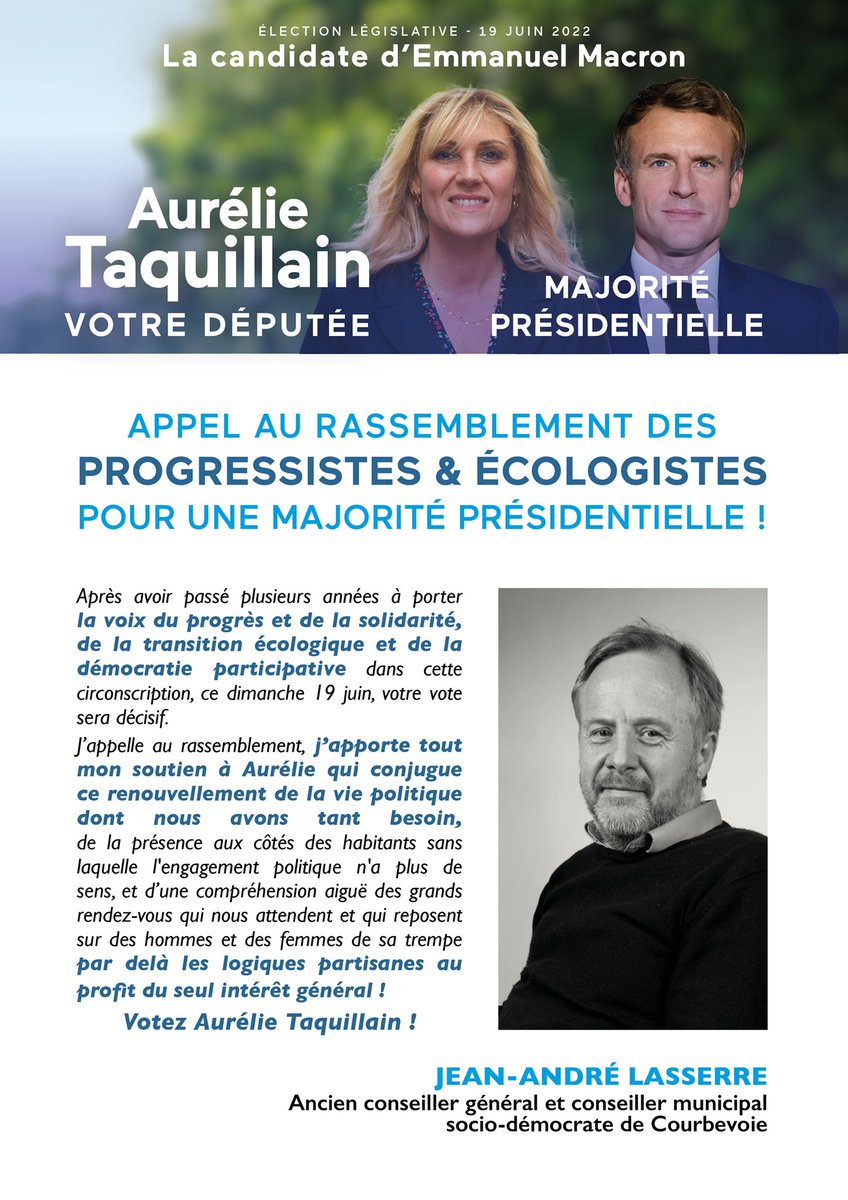 ÉLECTION LÉGISLATIVE - 19 JUIN 2022
La candidate d'Emmanuel Macron

Aurélie Taquillain
VOTRE DÉPUTÉE

MAJORITÉ PRÉSIDENTIELLE

APPEL AU RASSEMBLEMENT DES
PROGRESSISTES & ÉCOLOGISTES
POUR UNE MAJORITÉ PRÉSIDENTIELLE !

Après avoir passé plusieurs années à porter la voix du progrès et de la solidarité, de la transition écologique et de la démocratie participative dans cette circonscription, ce dimanche 19 juin, votre vote sera décisif.

J'appelle au rassemblement, j'apporte tout mon soutien à Aurélie qui conjugue ce renouvellement de la vie politique dont nous avons tant besoin, de la présence aux côtés des habitants sans laquelle l'engagement politique n'a plus de sens, et d'une compréhension aiguë des grands rendez-vous qui nous attendent et qui reposent sur des hommes et des femmes de sa trempe par delà les logiques partisanes au profit du seul intérêt général !

Votez Aurélie Taquillain !

JEAN-ANDRÉ LASSERRE
Ancien conseiller général et conseiller municipal socio-démocrate de Courbevoie